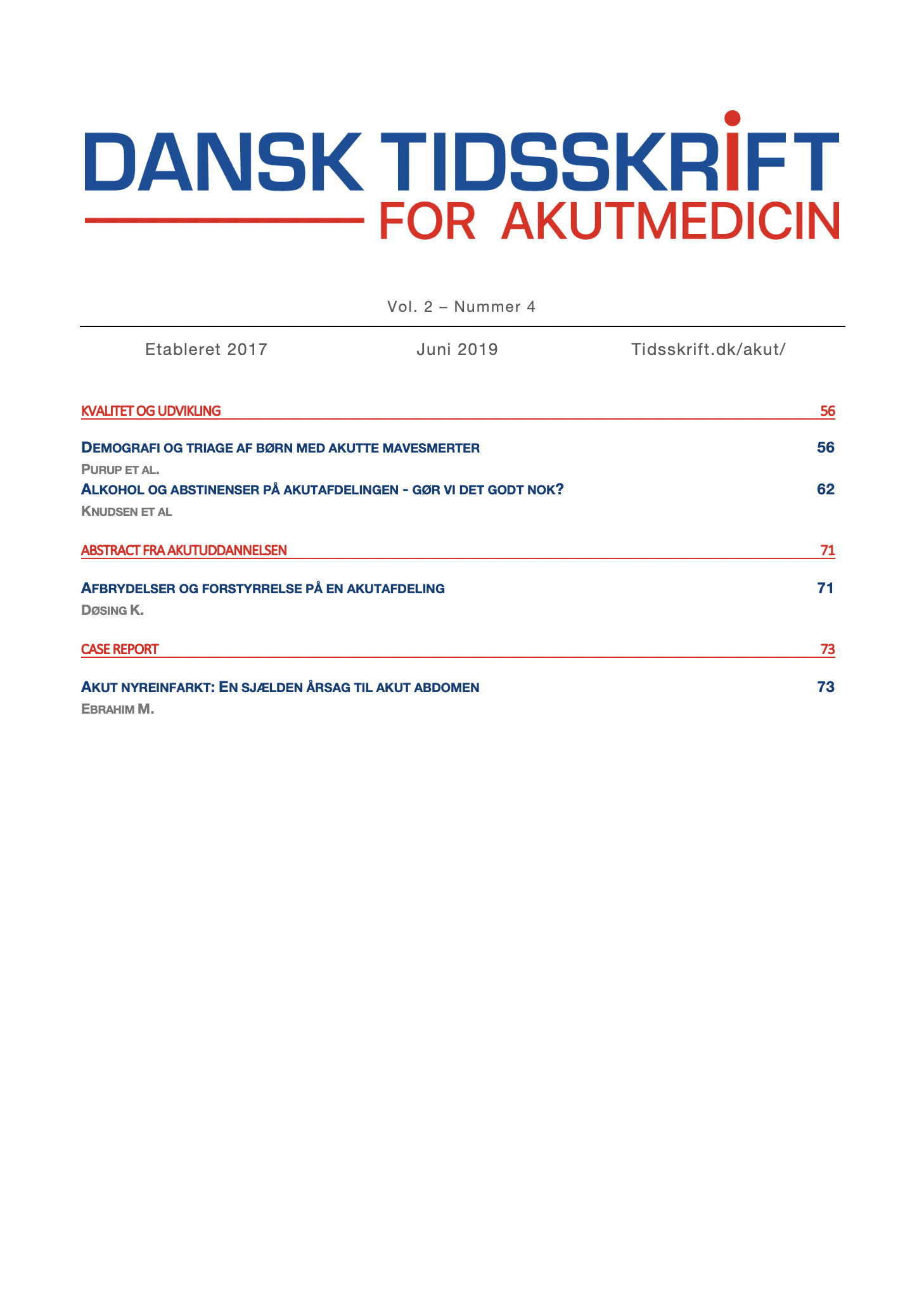 DANSK TIDSSKRIFT
FOR AKUTMEDICIN

Vol. 2 – Nummer 4

Etableret 2017 Juni 2019 Tidsskrift.dk/akut/

KVALITET OG UDVIKLING 56

DEMOGRAFI OG TRIAGE AF BØRN MED AKUTTE MAVESMERTER 56
PURUP ET AL.
ALKOHOL OG ABSTINENSER PÅ AKUTAFDELINGEN - GØR VI DET GODT NOK? 62
KNUDSEN ET AL

ABSTRACT FRA AKUTUDDANNELSEN 71

AFBRYDELSER OG FORSTYRRELSE PÅ EN AKUTAFDELING 71
DØSING K.

CASE REPORT 73

AKUT NYREINFARKT: EN SJÆLDEN ÅRSAG TIL AKUT ABDOMEN 73
EBRAHIM M.